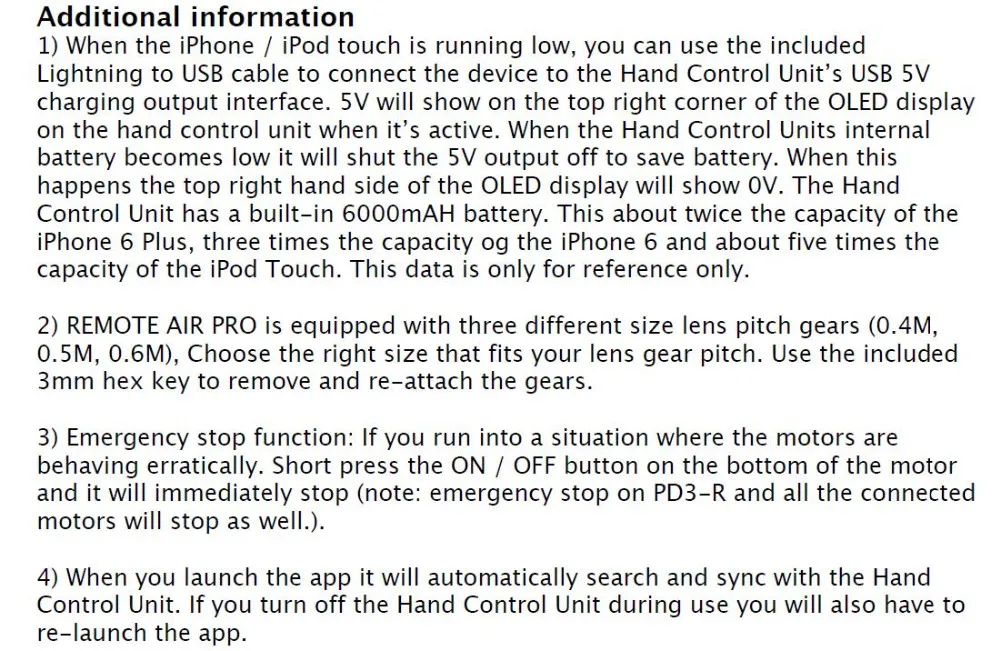 Additional information
1) When the iPhone / iPod touch is running low, you can use the included Lightning to USB cable to connect the device to the Hand Control Unit's USB 5V charging output interface. 5V will show on the top right corner of the OLED display on the hand control unit when it's active. When the Hand Control Units internal battery becomes low it will shut the 5V output off to save battery. When this happens the top right hand side of the OLED display will show 0V. The Hand Control Unit has a built-in 6000mAH battery. This about twice the capacity of the iPhone 6 Plus, three times the capacity og the iPhone 6 and about five times the capacity of the iPod Touch. This data is only for reference only.

2) REMOTE AIR PRO is equipped with three different size lens pitch gears (0.4M, 0.5M, 0.6M), Choose the right size that fits your lens gear pitch. Use the included 3mm hex key to remove and re-attach the gears.

3) Emergency stop function: If you run into a situation where the motors are behaving erratically. Short press the ON / OFF button on the bottom of the motor and it will immediately stop (note: emergency stop on PD3-R and all the connected motors will stop as well.).

4) When you launch the app it will automatically search and sync with the Hand Control Unit. If you turn off the Hand Control Unit during use you will also have to re-launch the app.